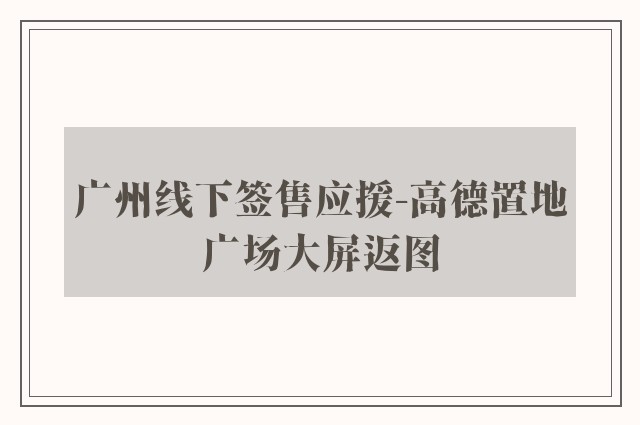 广州线下签售应援-高德置地广场大屏返图